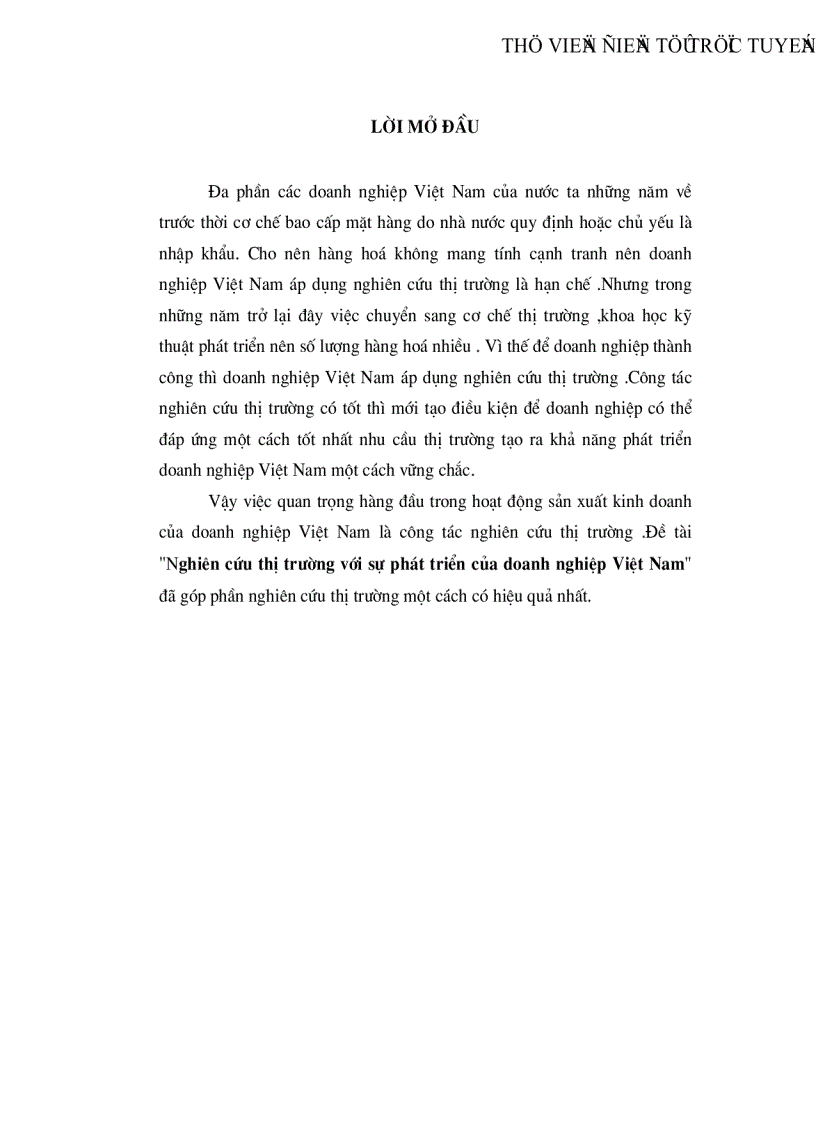 THÖ VIEÄN ÑIEÄN TÖÛ TRÖÏC TUYEÁN

LỜI MỞ ĐẦU

Đa phần các doanh nghiệp Việt Nam của nước ta những năm về trước thời cơ chế bao cấp mặt hàng do nhà nước quy định hoặc chủ yếu là nhập khẩu. Cho nên hàng hoá không mang tính cạnh tranh nên doanh nghiệp Việt Nam áp dụng nghiên cứu thị trường là hạn chế .Nhưng trong những năm trở lại đây việc chuyển sang cơ chế thị trường ,khoa học kỹ thuật phát triển nên số lượng hàng hoá nhiều . Vì thế để doanh nghiệp thành công thì doanh nghiệp Việt Nam áp dụng nghiên cứu thị trường .Công tác nghiên cứu thị trường có tốt thì mới tạo điều kiện để doanh nghiệp có thể đáp ứng một cách tốt nhất nhu cầu thị trường tạo ra khả năng phát triển doanh nghiệp Việt Nam một cách vững chắc.

Vậy việc quan trọng hàng đầu trong hoạt động sản xuất kinh doanh của doanh nghiệp Việt Nam là công tác nghiên cứu thị trường .Đề tài "Nghiên cứu thị trường với sự phát triển của doanh nghiệp Việt Nam" đã góp phần nghiên cứu thị trường một cách có hiệu quả nhất.